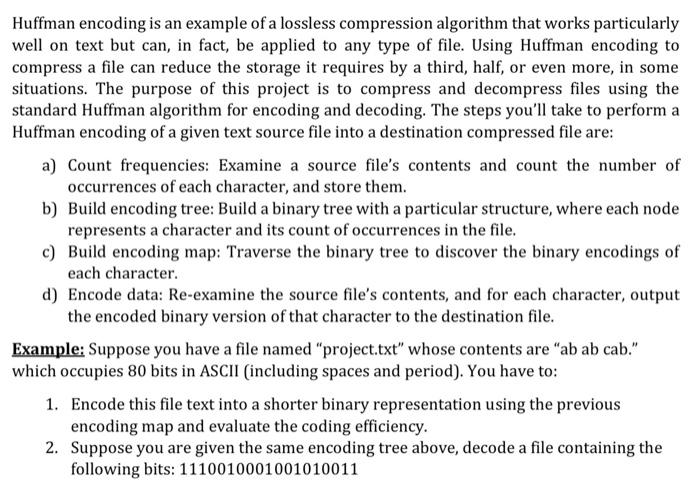 Huffman encoding is an example of a lossless compression algorithm that works particularly well on text but can, in fact, be applied to any type of file. Using Huffman encoding to compress a file can reduce the storage it requires by a third, half, or even more, in some situations. The purpose of this project is to compress and decompress files using the standard Huffman algorithm for encoding and decoding. The steps you'll take to perform a Huffman encoding of a given text source file into a destination compressed file are:

a) Count frequencies: Examine a source file's contents and count the number of occurrences of each character, and store them.
b) Build encoding tree: Build a binary tree with a particular structure, where each node represents a character and its count of occurrences in the file.
c) Build encoding map: Traverse the binary tree to discover the binary encodings of each character.
d) Encode data: Re-examine the source file's contents, and for each character, output the encoded binary version of that character to the destination file.

Example: Suppose you have a file named "project.txt" whose contents are "ab ab cab." which occupies 80 bits in ASCII (including spaces and period). You have to:

1. Encode this file text into a shorter binary representation using the previous encoding map and evaluate the coding efficiency.
2. Suppose you are given the same encoding tree above, decode a file containing the following bits: 1110010001001010011